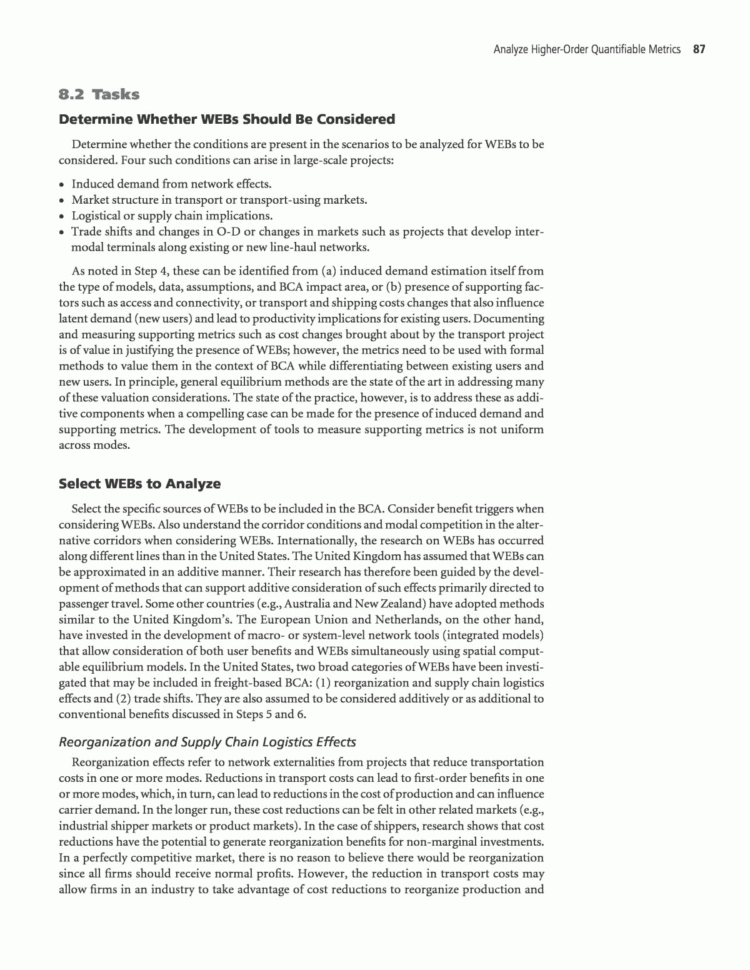 Analyze Higher-Order Quantifiable Metrics 87

8.2 Tasks

Determine Whether WEBs Should Be Considered

Determine whether the conditions are present in the scenarios to be analyzed for WEBs to be considered. Four such conditions can arise in large-scale projects:

• Induced demand from network effects.
• Market structure in transport or transport-using markets.
• Logistical or supply chain implications.
• Trade shifts and changes in O-D or changes in markets such as projects that develop intermodal terminals along existing or new line-haul networks.

As noted in Step 4, these can be identified from (a) induced demand estimation itself from the type of models, data, assumptions, and BCA impact area, or (b) presence of supporting factors such as access and connectivity, or transport and shipping costs changes that also influence latent demand (new users) and lead to productivity implications for existing users. Documenting and measuring supporting metrics such as cost changes brought about by the transport project is of value in justifying the presence of WEBs; however, the metrics need to be used with formal methods to value them in the context of BCA while differentiating between existing users and new users. In principle, general equilibrium methods are the state of the art in addressing many of these valuation considerations. The state of the practice, however, is to address these as additive components when a compelling case can be made for the presence of induced demand and supporting metrics. The development of tools to measure supporting metrics is not uniform across modes.

Select WEBs to Analyze

Select the specific sources of WEBs to be included in the BCA. Consider benefit triggers when considering WEBs. Also understand the corridor conditions and modal competition in the alternative corridors when considering WEBs. Internationally, the research on WEBs has occurred along different lines than in the United States. The United Kingdom has assumed that WEBs can be approximated in an additive manner. Their research has therefore been guided by the development of methods that can support additive consideration of such effects primarily directed to passenger travel. Some other countries (e.g., Australia and New Zealand) have adopted methods similar to the United Kingdom's. The European Union and Netherlands, on the other hand, have invested in the development of macro- or system-level network tools (integrated models) that allow consideration of both user benefits and WEBs simultaneously using spatial computable equilibrium models. In the United States, two broad categories of WEBs have been investigated that may be included in freight-based BCA: (1) reorganization and supply chain logistics effects and (2) trade shifts. They are also assumed to be considered additively or as additional to conventional benefits discussed in Steps 5 and 6.

Reorganization and Supply Chain Logistics Effects

Reorganization effects refer to network externalities from projects that reduce transportation costs in one or more modes. Reductions in transport costs can lead to first-order benefits in one or more modes, which, in turn, can lead to reductions in the cost of production and can influence carrier demand. In the longer run, these cost reductions can be felt in other related markets (e.g., industrial shipper markets or product markets). In the case of shippers, research shows that cost reductions have the potential to generate reorganization benefits for non-marginal investments. In a perfectly competitive market, there is no reason to believe there would be reorganization since all firms should receive normal profits. However, the reduction in transport costs may allow firms in an industry to take advantage of cost reductions to reorganize production and